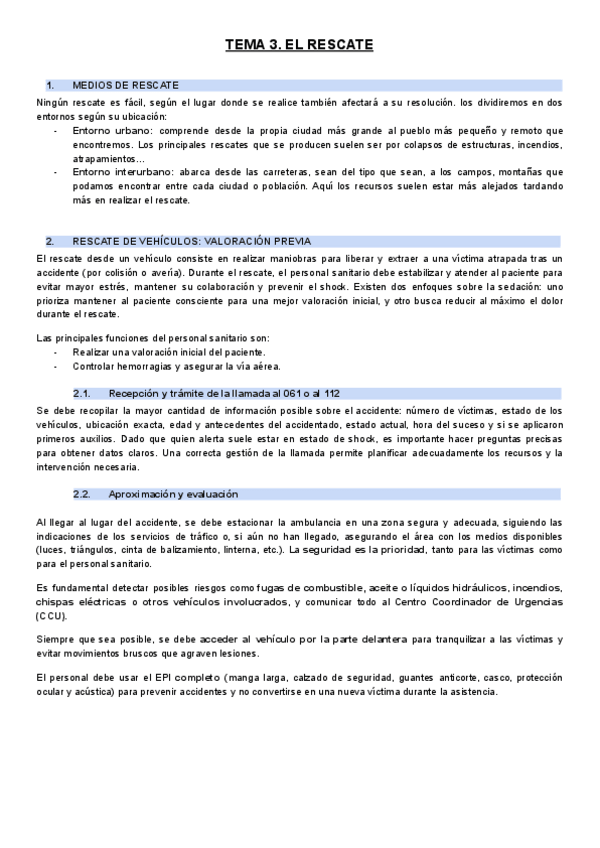 TEMA 3. EL RESCATE

1. MEDIOS DE RESCATE

Ningún rescate es fácil, según el lugar donde se realice también afectará a su resolución. los dividiremos en dos entornos según su ubicación:
- Entorno urbano: comprende desde la propia ciudad más grande al pueblo más pequeño y remoto que encontremos. Los principales rescates que se producen suelen ser por colapsos de estructuras, incendios, atrapamientos…
- Entorno interurbano: abarca desde las carreteras, sean del tipo que sean, a los campos, montañas que podamos encontrar entre cada ciudad o población. Aquí los recursos suelen estar más alejados tardando más en realizar el rescate.

2. RESCATE DE VEHÍCULOS: VALORACIÓN PREVIA

El rescate desde un vehículo consiste en realizar maniobras para liberar y extraer a una víctima atrapada tras un accidente (por colisión o avería). Durante el rescate, el personal sanitario debe estabilizar y atender al paciente para evitar mayor estrés, mantener su colaboración y prevenir el shock. Existen dos enfoques sobre la sedación: uno prioriza mantener al paciente consciente para una mejor valoración inicial, y otro busca reducir al máximo el dolor durante el rescate.

Las principales funciones del personal sanitario son:
- Realizar una valoración inicial del paciente.
- Controlar hemorragias y asegurar la vía aérea.

2.1. Recepción y trámite de la llamada al 061 o al 112

Se debe recopilar la mayor cantidad de información posible sobre el accidente: número de víctimas, estado de los vehículos, ubicación exacta, edad y antecedentes del accidentado, estado actual, hora del suceso y si se aplicaron primeros auxilios. Dado que quien alerta suele estar en estado de shock, es importante hacer preguntas precisas para obtener datos claros. Una correcta gestión de la llamada permite planificar adecuadamente los recursos y la intervención necesaria.

2.2. Aproximación y evaluación

Al llegar al lugar del accidente, se debe estacionar la ambulancia en una zona segura y adecuada, siguiendo las indicaciones de los servicios de tráfico o, si aún no han llegado, asegurando el área con los medios disponibles (luces, triángulos, cinta de balizamiento, linterna, etc.). La seguridad es la prioridad, tanto para las víctimas como para el personal sanitario.

Es fundamental detectar posibles riesgos como fugas de combustible, aceite o líquidos hidráulicos, incendios, chispas eléctricas o otros vehículos involucrados, y comunicar todo al Centro Coordinador de Urgencias (CCU).

Siempre que sea posible, se debe acceder al vehículo por la parte delantera para tranquilizar a las víctimas y evitar movimientos bruscos que agraven lesiones.

El personal debe usar el EPI completo (manga larga, calzado de seguridad, guantes anticorte, casco, protección ocular y acústica) para prevenir accidentes y no convertirse en una nueva víctima durante la asistencia.